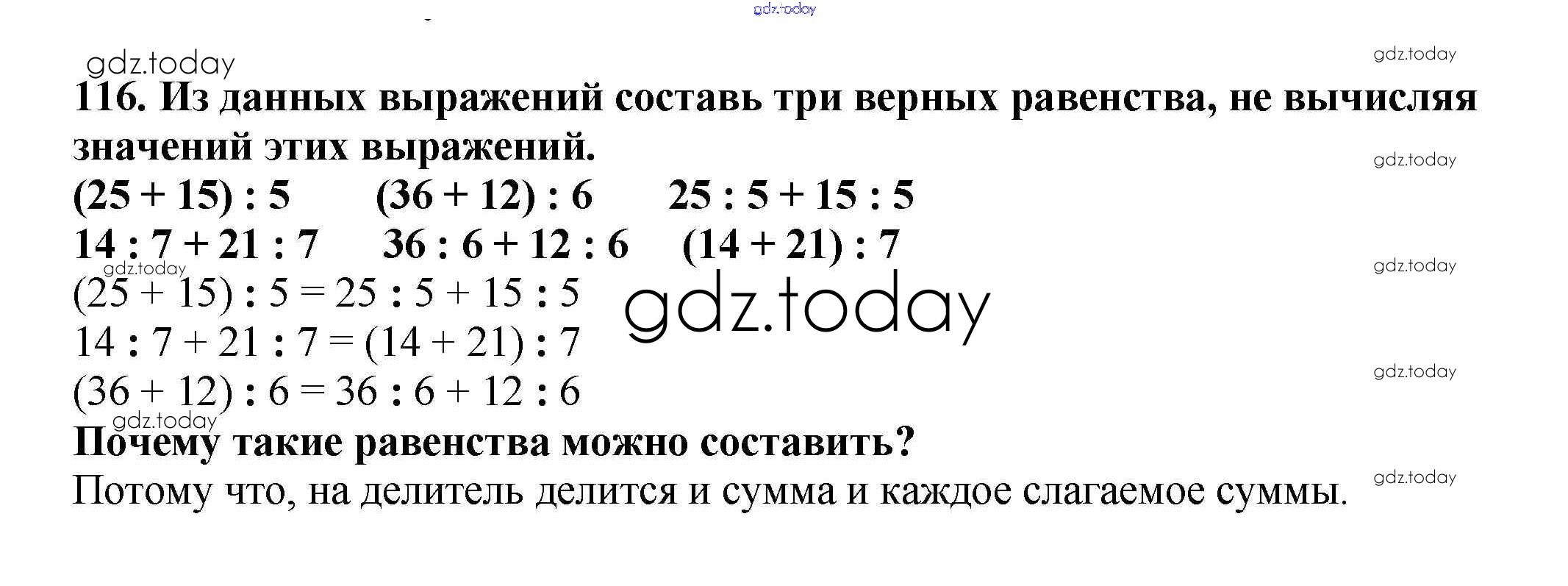 116. Из данных выражений составь три верных равенства, не вычисляя значений этих выражений.

$(25 + 15) : 5$   $(36 + 12) : 6$   $25 : 5 + 15 : 5$

$14 : 7 + 21 : 7$   $36 : 6 + 12 : 6$   $(14 + 21) : 7$

$(25 + 15) : 5 = 25 : 5 + 15 : 5$

$14 : 7 + 21 : 7 = (14 + 21) : 7$

$(36 + 12) : 6 = 36 : 6 + 12 : 6$

Почему такие равенства можно составить?

Потому что, на делитель делится и сумма и каждое слагаемое суммы.

gdz.today